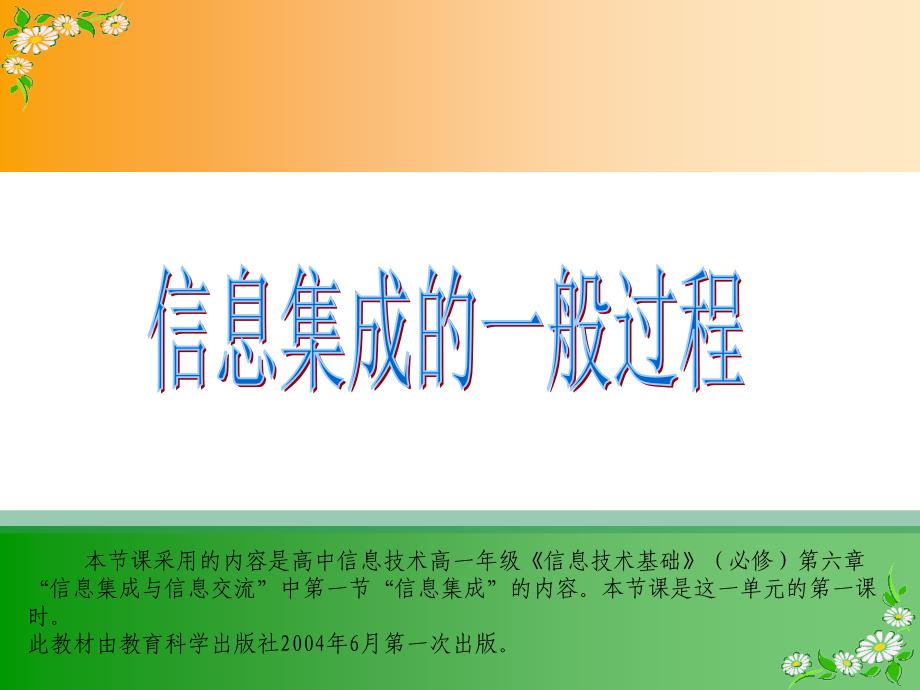 信息集成的一般过程

本节课采用的内容是高中信息技术高一年级《信息技术基础》（必修）第六章“信息集成与信息交流”中第一节“信息集成”的内容。本节课是这一单元的第一课时。
此教材由教育科学出版社2004年6月第一次出版。